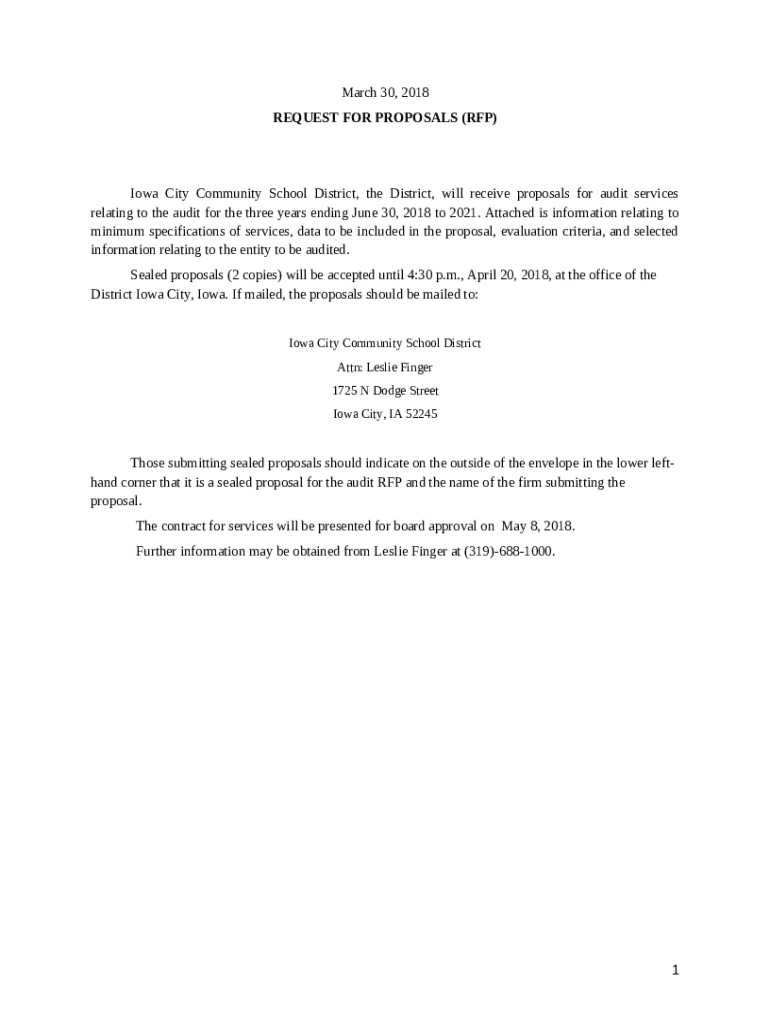 March 30, 2018

REQUEST FOR PROPOSALS (RFP)

Iowa City Community School District, the District, will receive proposals for audit services relating to the audit for the three years ending June 30, 2018 to 2021. Attached is information relating to minimum specifications of services, data to be included in the proposal, evaluation criteria, and selected information relating to the entity to be audited.

Sealed proposals (2 copies) will be accepted until 4:30 p.m., April 20, 2018, at the office of the District Iowa City, Iowa. If mailed, the proposals should be mailed to:

Iowa City Community School District

Attn: Leslie Finger

1725 N Dodge Street

Iowa City, IA 52245

Those submitting sealed proposals should indicate on the outside of the envelope in the lower left-hand corner that it is a sealed proposal for the audit RFP and the name of the firm submitting the proposal.

The contract for services will be presented for board approval on May 8, 2018.

Further information may be obtained from Leslie Finger at (319)-688-1000.

1